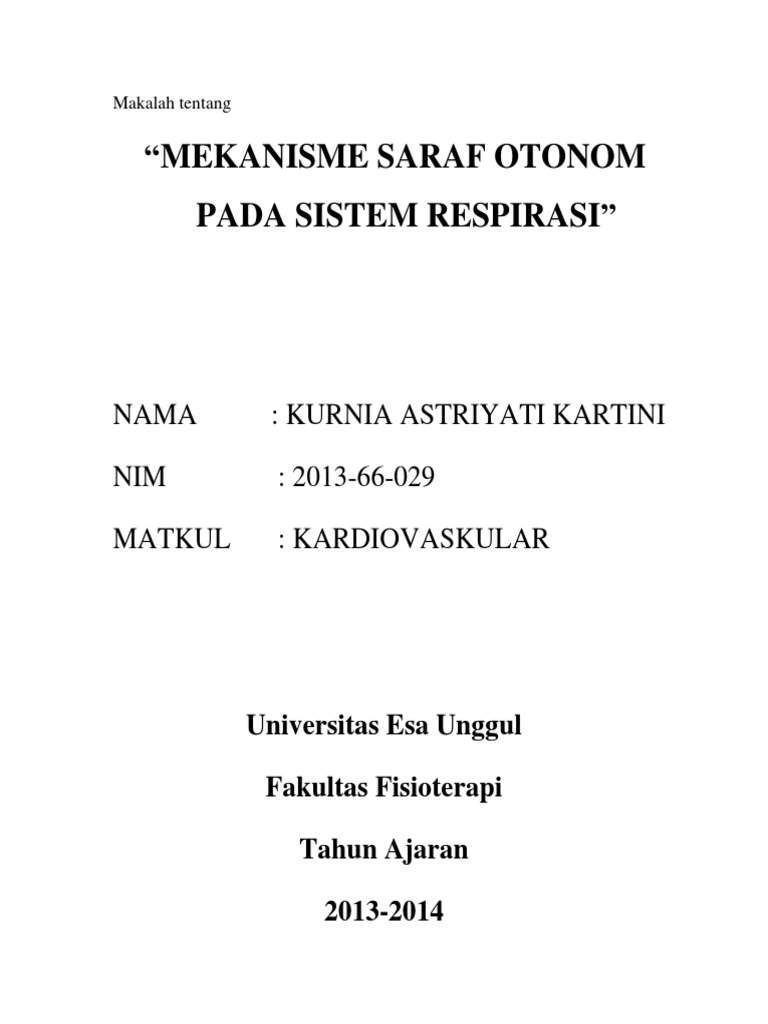 Makalah tentang

“MEKANISME SARAF OTONOM PADA SISTEM RESPIRASI”

NAMA : KURNIA ASTRIYATI KARTINI

NIM : 2013-66-029

MATKUL : KARDIOVASKULAR

Universitas Esa Unggul

Fakultas Fisioterapi

Tahun Ajaran

2013-2014